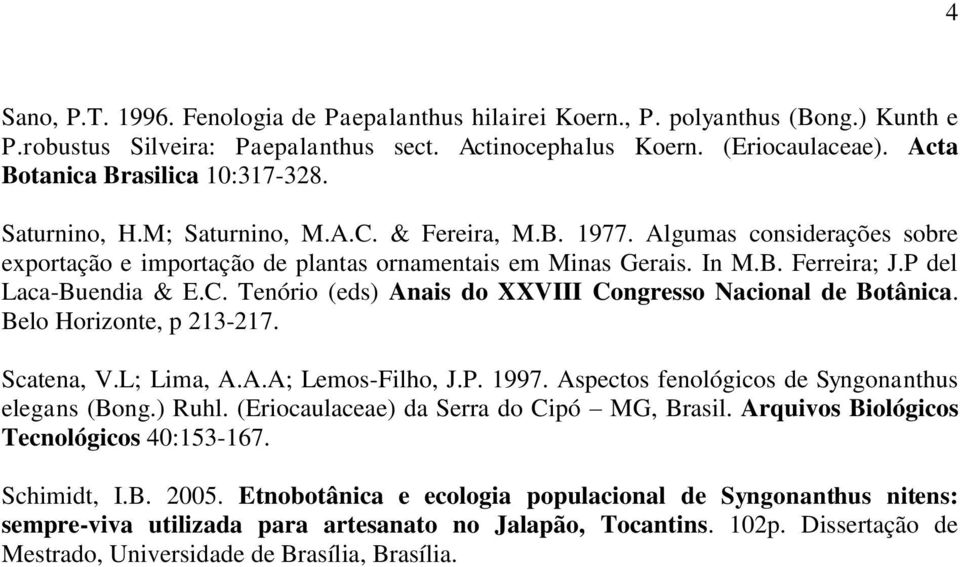 4

Sano, P.T. 1996. Fenologia de Paepalanthus hilairei Koern., P. polyanthus (Bong.) Kunth e P.robustus Silveira: Paepalanthus sect. Actinocephalus Koern. (Eriocaulaceae). Acta Botanica Brasilica 10:317-328.

Saturnino, H.M; Saturnino, M.A.C. & Fereira, M.B. 1977. Algumas considerações sobre exportação e importação de plantas ornamentais em Minas Gerais. In M.B. Ferreira; J.P del Laca-Buendia & E.C. Tenório (eds) Anais do XXVIII Congresso Nacional de Botânica. Belo Horizonte, p 213-217.

Scatena, V.L; Lima, A.A.A; Lemos-Filho, J.P. 1997. Aspectos fenológicos de Syngonanthus elegans (Bong.) Ruhl. (Eriocaulaceae) da Serra do Cipó – MG, Brasil. Arquivos Biológicos Tecnológicos 40:153-167.

Schimidt, I.B. 2005. Etnobotânica e ecologia populacional de Syngonanthus nitens: sempre-viva utilizada para artesanato no Jalapão, Tocantins. 102p. Dissertação de Mestrado, Universidade de Brasília, Brasília.